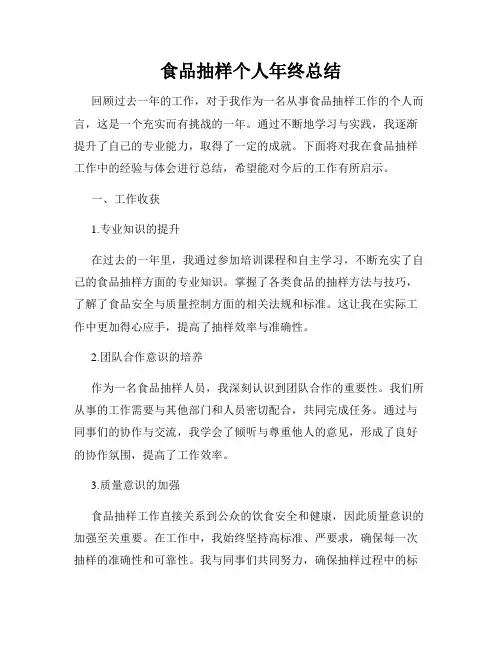 食品抽样个人年终总结

回顾过去一年的工作，对于我作为一名从事食品抽样工作的个人而言，这是一个充实而有挑战的一年。通过不断地学习与实践，我逐渐提升了自己的专业能力，取得了一定的成就。下面将对我在食品抽样工作中的经验与体会进行总结，希望能对今后的工作有所启示。

一、工作收获

1.专业知识的提升

在过去的一年里，我通过参加培训课程和自主学习，不断充实了自己的食品抽样方面的专业知识。掌握了各类食品的抽样方法与技巧，了解了食品安全与质量控制方面的相关法规和标准。这让我在实际工作中更加得心应手，提高了抽样效率与准确性。

2.团队合作意识的培养

作为一名食品抽样人员，我深刻认识到团队合作的重要性。我们所从事的工作需要与其他部门和人员密切配合，共同完成任务。通过与同事们的协作与交流，我学会了倾听与尊重他人的意见，形成了良好的协作氛围，提高了工作效率。

3.质量意识的加强

食品抽样工作直接关系到公众的饮食安全和健康，因此质量意识的加强至关重要。在工作中，我始终坚持高标准、严要求，确保每一次抽样的准确性和可靠性。我与同事们共同努力，确保抽样过程中的标